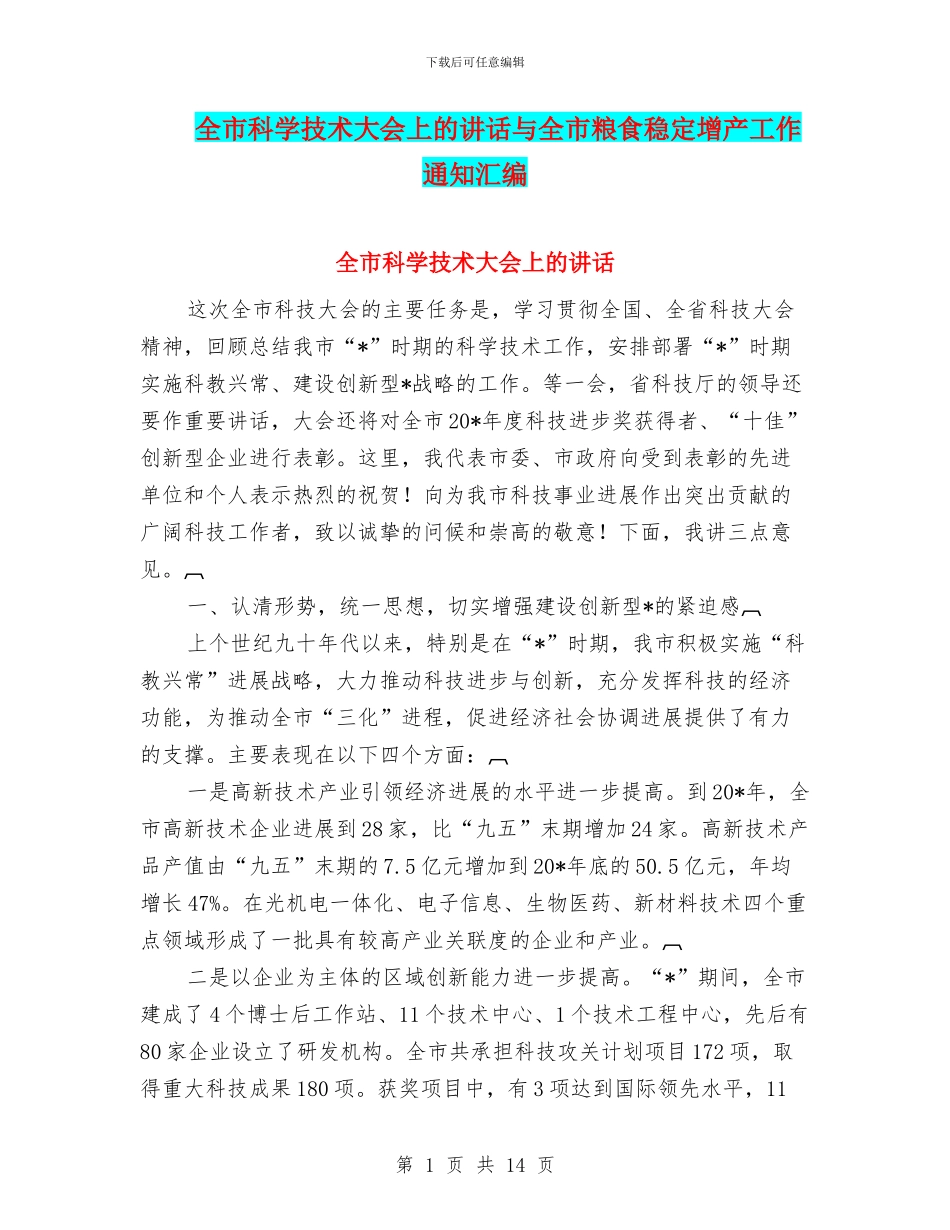 下载后可任意编辑

全市科学技术大会上的讲话与全市粮食稳定增产工作通知汇编

全市科学技术大会上的讲话

这次全市科技大会的主要任务是，学习贯彻全国、全省科技大会精神，回顾总结我市“*”时期的科学技术工作，安排部署“*”时期实施科教兴常、建设创新型*战略的工作。等一会，省科技厅的领导还要作重要讲话，大会还将对全市20*年度科技进步奖获得者、“十佳”创新型企业进行表彰。这里，我代表市委、市政府向受到表彰的先进单位和个人表示热烈的祝贺！向为我市科技事业进展作出突出贡献的广阔科技工作者，致以诚挚的问候和崇高的敬意！下面，我讲三点意见。

一、认清形势，统一思想，切实增强建设创新型*的紧迫感

上个世纪九十年代以来，特别是在“*”时期，我市积极实施“科教兴常”进展战略，大力推动科技进步与创新，充分发挥科技的经济功能，为推动全市“三化”进程，促进经济社会协调进展提供了有力的支撑。主要表现在以下四个方面：

一是高新技术产业引领经济进展的水平进一步提高。到20*年，全市高新技术企业进展到28家，比“九五”末期增加24家。高新技术产品产值由“九五”末期的7.5亿元增加到20*年底的50.5亿元，年均增长47%。在光机电一体化、电子信息、生物医药、新材料技术四个重点领域形成了一批具有较高产业关联度的企业和产业。

二是以企业为主体的区域创新能力进一步提高。“*”期间，全市建成了4个博士后工作站、11个技术中心、1个技术工程中心，先后有80家企业设立了研发机构。全市共承担科技攻关计划项目172项，取得重大科技成果180项。获奖项目中，有3项达到国际领先水平，11

第 1 页 共 14 页